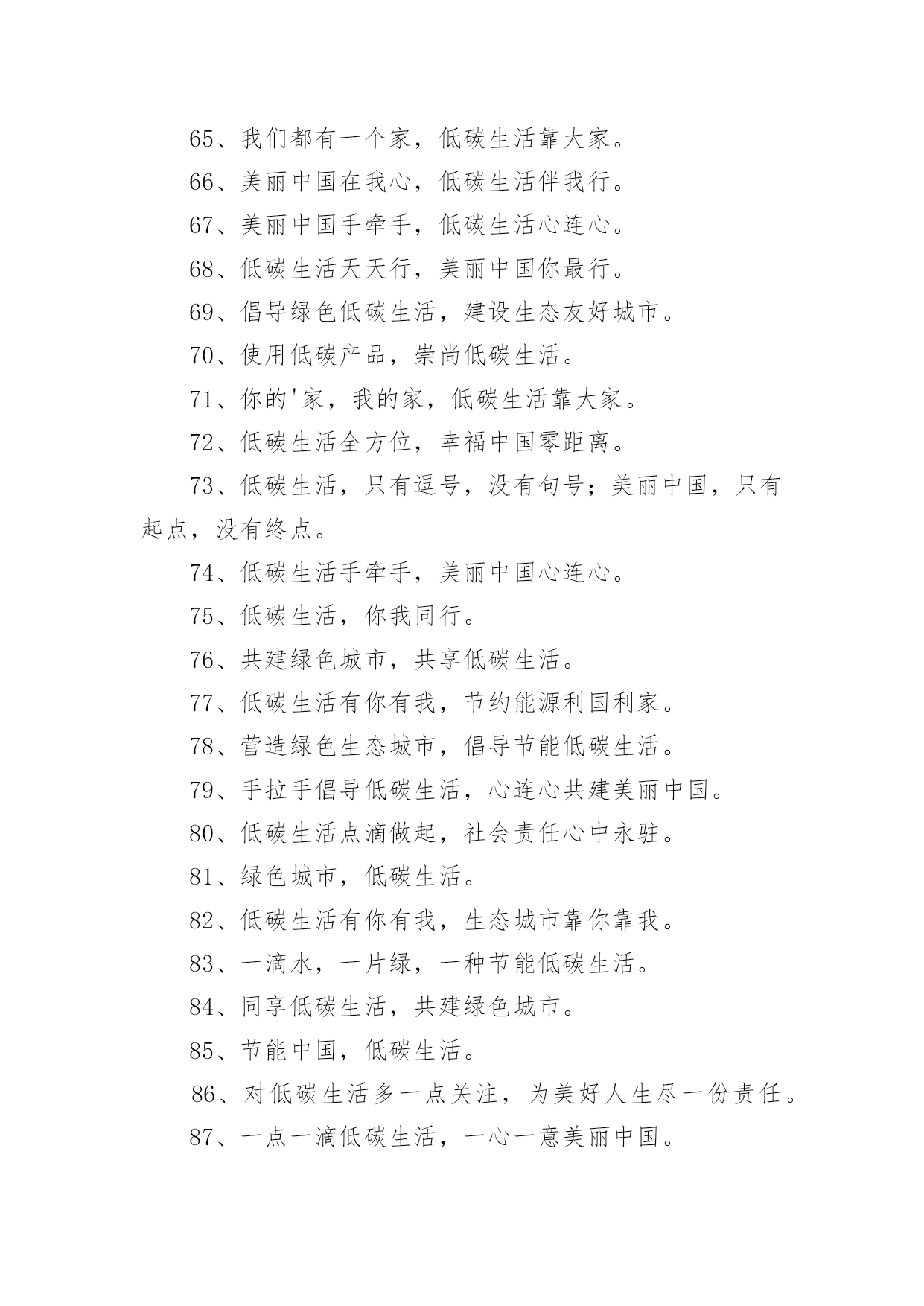 65、我们都有一个家，低碳生活靠大家。

66、美丽中国在我心，低碳生活伴我行。

67、美丽中国手牵手，低碳生活心连心。

68、低碳生活天天行，美丽中国你最行。

69、倡导绿色低碳生活，建设生态友好城市。

70、使用低碳产品，崇尚低碳生活。

71、你的'家，我的家，低碳生活靠大家。

72、低碳生活全方位，幸福中国零距离。

73、低碳生活，只有逗号，没有句号；美丽中国，只有起点，没有终点。

74、低碳生活手牵手，美丽中国心连心。

75、低碳生活，你我同行。

76、共建绿色城市，共享低碳生活。

77、低碳生活有你有我，节约能源利国利家。

78、营造绿色生态城市，倡导节能低碳生活。

79、手拉手倡导低碳生活，心连心共建美丽中国。

80、低碳生活点滴做起，社会责任心中永驻。

81、绿色城市，低碳生活。

82、低碳生活有你有我，生态城市靠你靠我。

83、一滴水，一片绿，一种节能低碳生活。

84、同享低碳生活，共建绿色城市。

85、节能中国，低碳生活。

86、对低碳生活多一点关注，为美好人生尽一份责任。

87、一点一滴低碳生活，一心一意美丽中国。